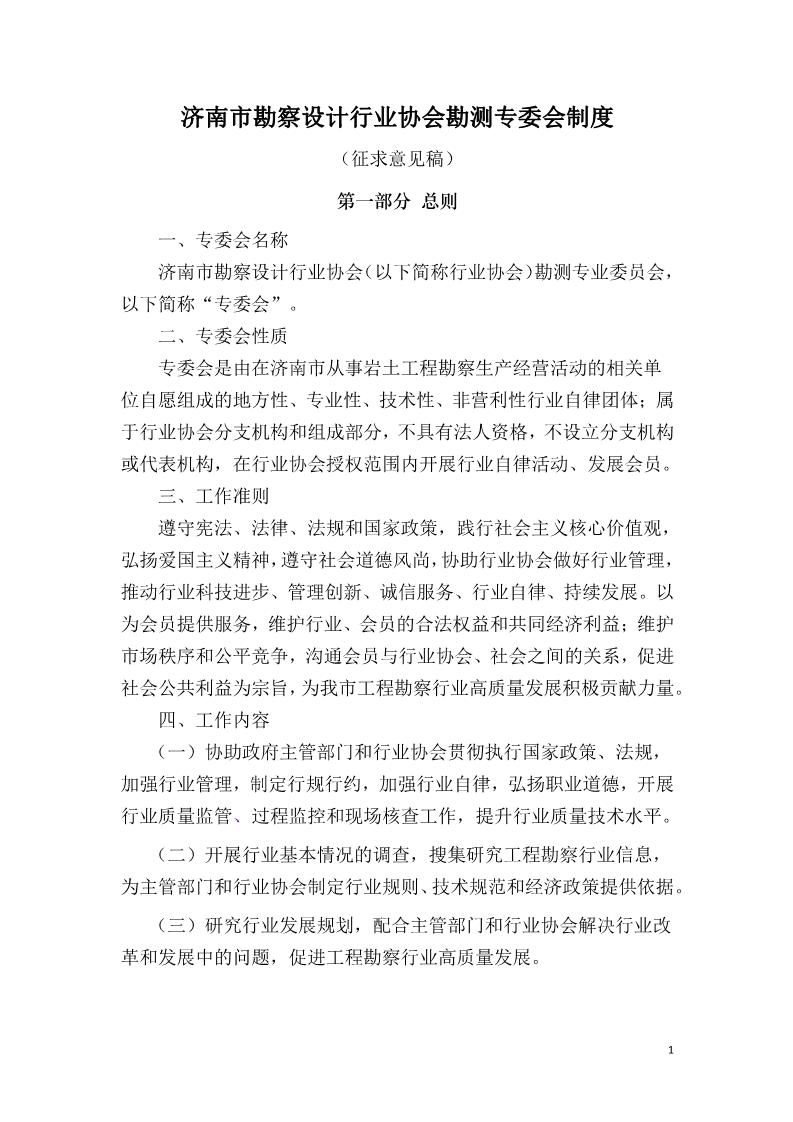 济南市勘察设计行业协会勘测专委会制度

（征求意见稿）

第一部分 总则

一、专委会名称

济南市勘察设计行业协会（以下简称行业协会）勘测专业委员会，以下简称“专委会”。

二、专委会性质

专委会是由在济南市从事岩土工程勘察生产经营活动的相关单位自愿组成的地方性、专业性、技术性、非营利性行业自律团体；属于行业协会分支机构和组成部分，不具有法人资格，不设立分支机构或代表机构，在行业协会授权范围内开展行业自律活动、发展会员。

三、工作准则

遵守宪法、法律、法规和国家政策，践行社会主义核心价值观，弘扬爱国主义精神，遵守社会道德风尚，协助行业协会做好行业管理，推动行业科技进步、管理创新、诚信服务、行业自律、持续发展。以为会员提供服务，维护行业、会员的合法权益和共同经济利益；维护市场秩序和公平竞争，沟通会员与行业协会、社会之间的关系，促进社会公共利益为宗旨，为我市工程勘察行业高质量发展积极贡献力量。

四、工作内容

（一）协助政府主管部门和行业协会贯彻执行国家政策、法规，加强行业管理，制定行规行约，加强行业自律，弘扬职业道德，开展行业质量监管、过程监控和现场核查工作，提升行业质量技术水平。

（二）开展行业基本情况的调查，搜集研究工程勘察行业信息，为主管部门和行业协会制定行业规则、技术规范和经济政策提供依据。

（三）研究行业发展规划，配合主管部门和行业协会解决行业改革和发展中的问题，促进工程勘察行业高质量发展。

1